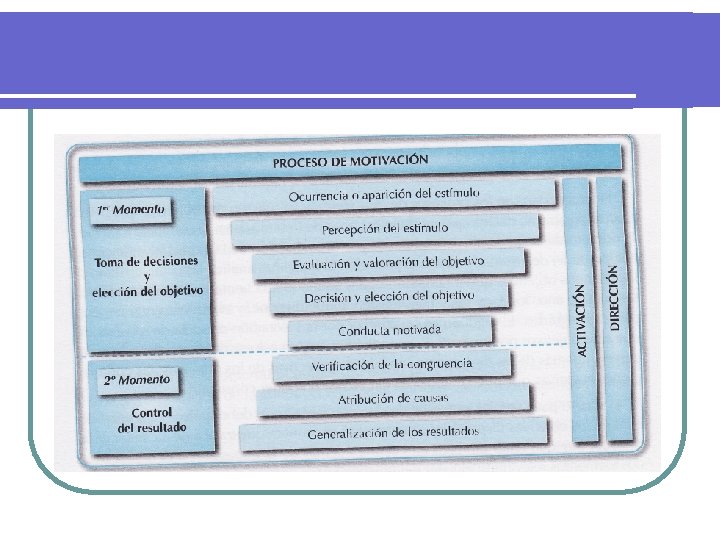 PROCESO DE MOTIVACIÓN

1er Momento

Toma de decisiones y elección del objetivo

Ocurrencia o aparición del estímulo

Percepción del estímulo

Evaluación y valoración del objetivo

Decisión y elección del objetivo

Conducta motivada

2º Momento

Control del resultado

Verificación de la congruencia

Atribución de causas

Generalización de los resultados

ACTIVACIÓN

DIRECCIÓN